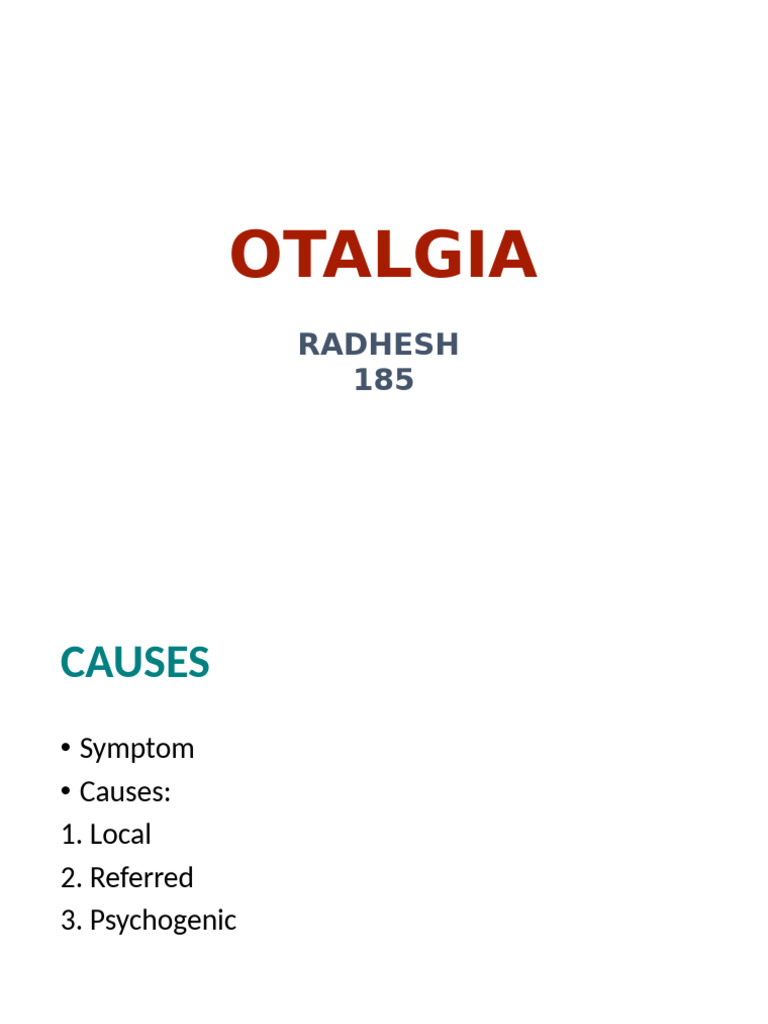 OTALGIA

RADHESH
185

CAUSES

• Symptom
• Causes:
1. Local
2. Referred
3. Psychogenic